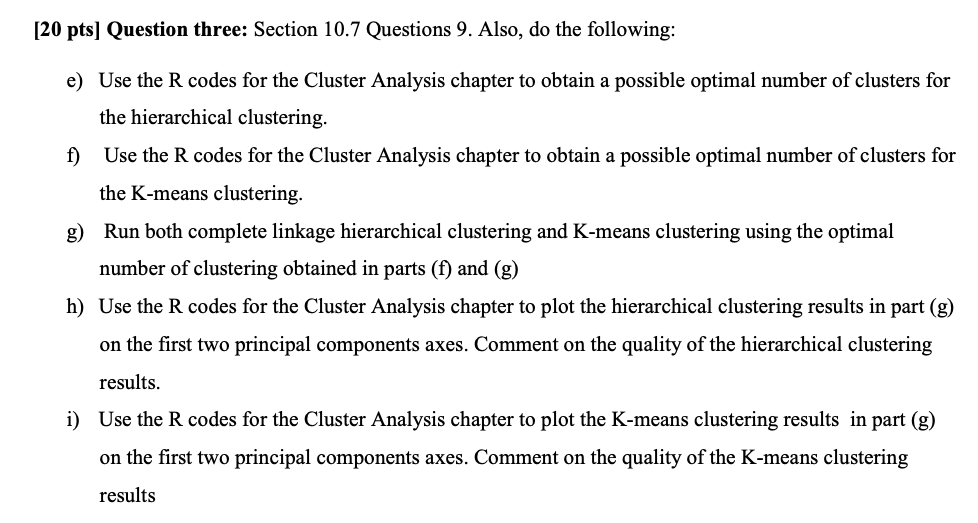 [20 pts] Question three: Section 10.7 Questions 9. Also, do the following:

e) Use the R codes for the Cluster Analysis chapter to obtain a possible optimal number of clusters for the hierarchical clustering.

f) Use the R codes for the Cluster Analysis chapter to obtain a possible optimal number of clusters for the K-means clustering.

g) Run both complete linkage hierarchical clustering and K-means clustering using the optimal number of clustering obtained in parts (f) and (g)

h) Use the R codes for the Cluster Analysis chapter to plot the hierarchical clustering results in part (g) on the first two principal components axes. Comment on the quality of the hierarchical clustering results.

i) Use the R codes for the Cluster Analysis chapter to plot the K-means clustering results in part (g) on the first two principal components axes. Comment on the quality of the K-means clustering results